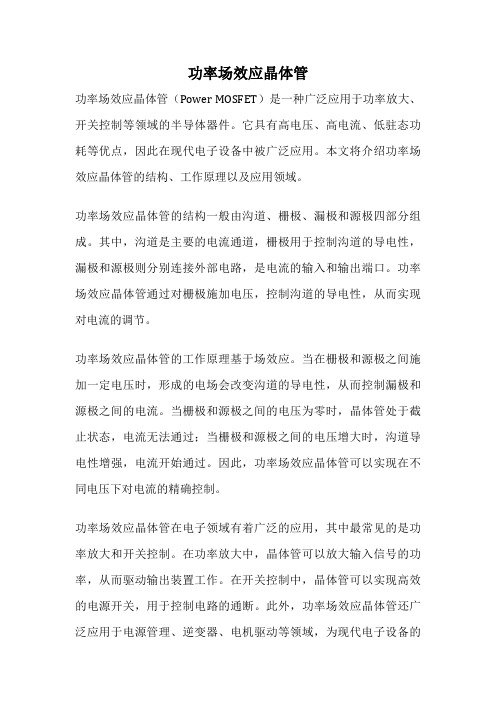 功率场效应晶体管

功率场效应晶体管（Power MOSFET）是一种广泛应用于功率放大、开关控制等领域的半导体器件。它具有高电压、高电流、低驻态功耗等优点，因此在现代电子设备中被广泛应用。本文将介绍功率场效应晶体管的结构、工作原理以及应用领域。

功率场效应晶体管的结构一般由沟道、栅极、漏极和源极四部分组成。其中，沟道是主要的电流通道，栅极用于控制沟道的导电性，漏极和源极则分别连接外部电路，是电流的输入和输出端口。功率场效应晶体管通过对栅极施加电压，控制沟道的导电性，从而实现对电流的调节。

功率场效应晶体管的工作原理基于场效应。当在栅极和源极之间施加一定电压时，形成的电场会改变沟道的导电性，从而控制漏极和源极之间的电流。当栅极和源极之间的电压为零时，晶体管处于截止状态，电流无法通过；当栅极和源极之间的电压增大时，沟道导电性增强，电流开始通过。因此，功率场效应晶体管可以实现在不同电压下对电流的精确控制。

功率场效应晶体管在电子领域有着广泛的应用，其中最常见的是功率放大和开关控制。在功率放大中，晶体管可以放大输入信号的功率，从而驱动输出装置工作。在开关控制中，晶体管可以实现高效的电源开关，用于控制电路的通断。此外，功率场效应晶体管还广泛应用于电源管理、逆变器、电机驱动等领域，为现代电子设备的